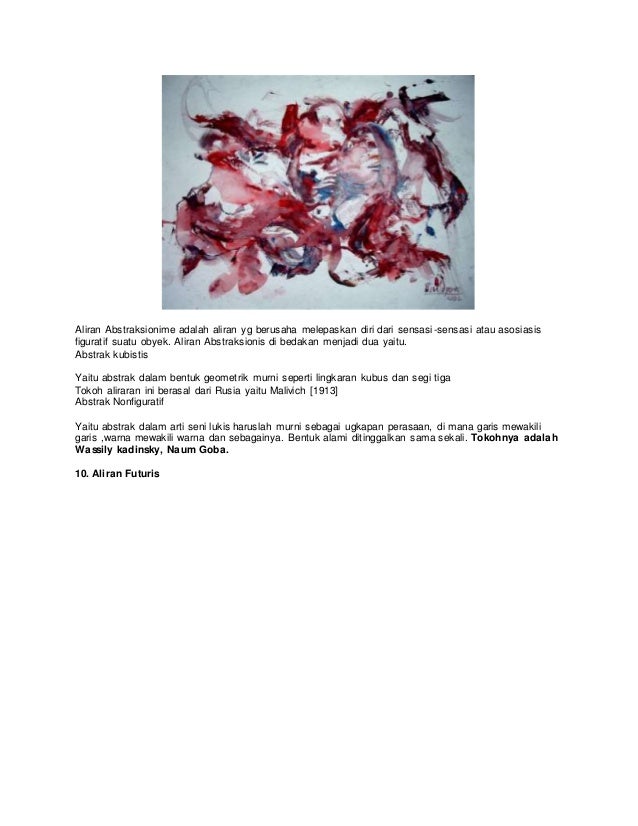 Aliran Abstraksionime adalah aliran yg berusaha melepaskan diri dari sensasi-sensasi atau asosiasis figuratif suatu obyek. Aliran Abstraksionis di bedakan menjadi dua yaitu.
Abstrak kubistis

Yaitu abstrak dalam bentuk geometrik murni seperti lingkaran kubus dan segi tiga
Tokoh aliraran ini berasal dari Rusia yaitu Malivich [1913]
Abstrak Nonfiguratif

Yaitu abstrak dalam arti seni lukis haruslah murni sebagai ugkapan perasaan, di mana garis mewakili garis ,warna mewakili warna dan sebagainya. Bentuk alami ditinggalkan sama sekali. Tokohnya adalah Wassily kadinsky, Naum Goba.

10. Aliran Futuris